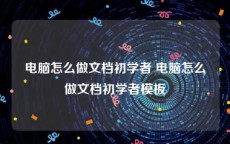 电脑怎么做文档初学者 电脑怎么做文档初学者模板